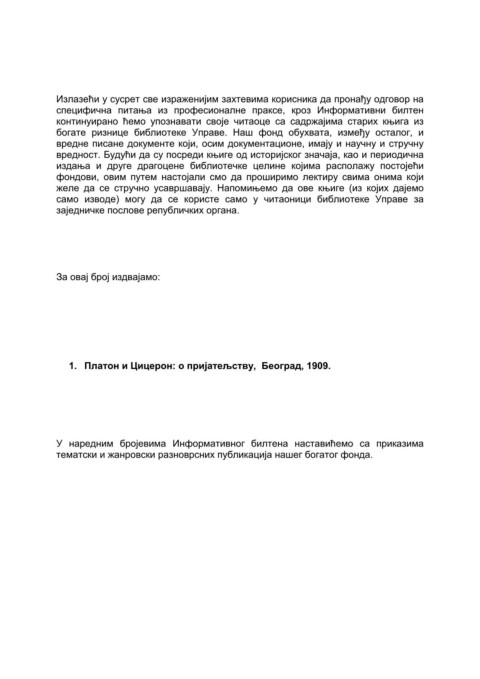 Излазећи у сусрет све израженијим захтевима корисника да пронађу одговор на специфична питања из професионалне праксе, кроз Информативни билтен континуирано ћемо упознавати своје читаоце са садржајима старих књига из богате ризнице библиотеке Управе. Наш фонд обухвата, између осталог, и вредне писане документе који, осим документационе, имају и научну и стручну вредност. Будући да су посреди књиге од историјског значаја, као и периодична издања и друге драгоцене библиотечке целине којима располажу постојећи фондови, овим путем настојали смо да проширимо лектиру свима онима који желе да се стручно усавршавају. Напомињемо да ове књиге (из којих дајемо само изводе) могу да се користе само у читаоници библиотеке Управе за заједничке послове републичких органа.

За овај број издвајамо:

1. Платон и Цицерон: о пријатељству, Београд, 1909.

У наредним бројевима Информативног билтена наставићемо са приказима тематски и жанровски разноврсних публикација нашег богатог фонда.